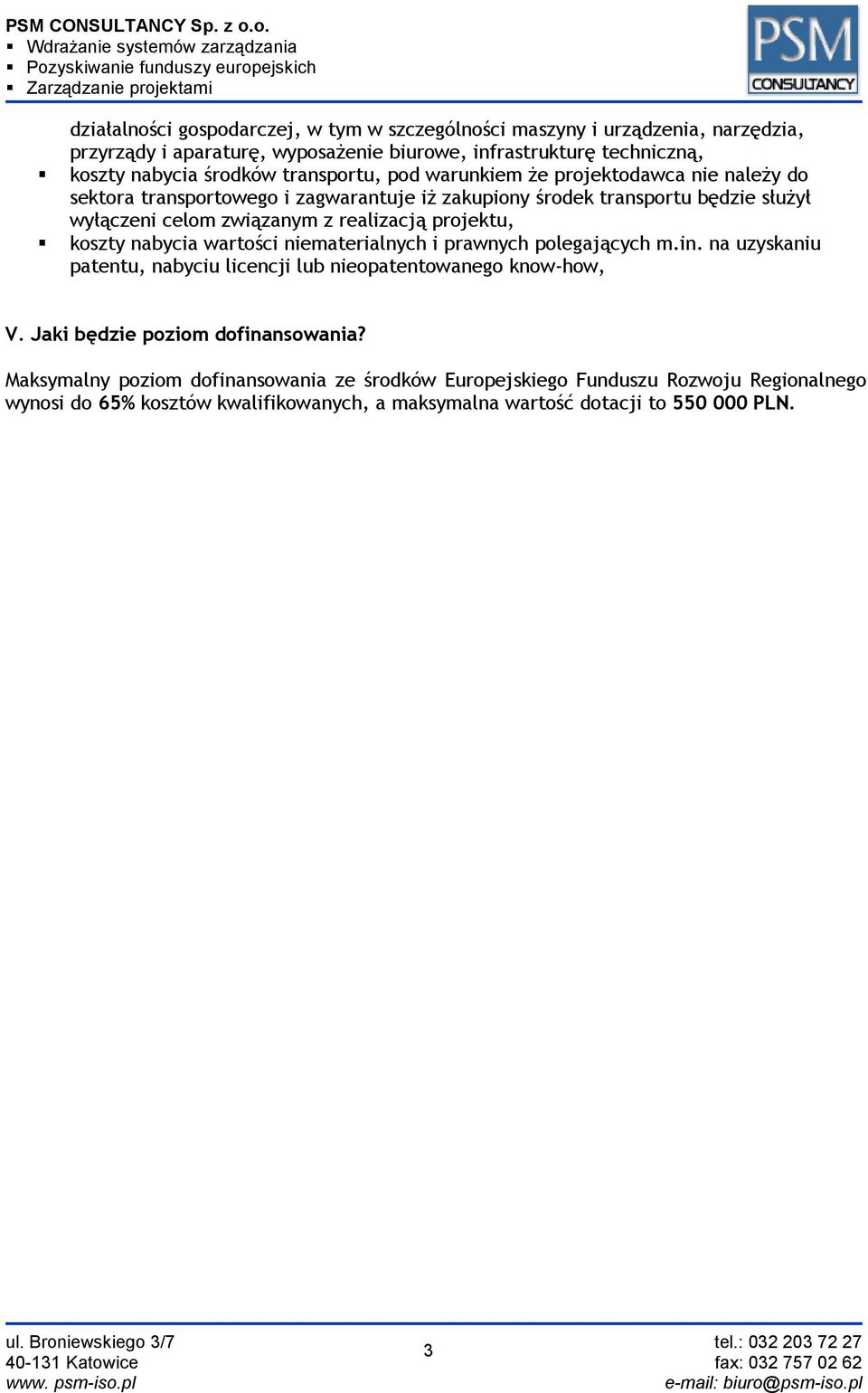 PSM CONSULTANCY Sp. z o.o.
▪ Wdrażanie systemów zarządzania
▪ Pozyskiwanie funduszy europejskich
▪ Zarządzanie projektami

PSM CONSULTANCY

działalności gospodarczej, w tym w szczególności maszyny i urządzenia, narzędzia, przyrządy i aparaturę, wyposażenie biurowe, infrastrukturę techniczną,
▪ koszty nabycia środków transportu, pod warunkiem że projektodawca nie należy do sektora transportowego i zagwarantuje iż zakupiony środek transportu będzie służył wyłączeni celom związanym z realizacją projektu,
▪ koszty nabycia wartości niematerialnych i prawnych polegających m.in. na uzyskaniu patentu, nabyciu licencji lub nieopatentowanego know-how,

V. Jaki będzie poziom dofinansowania?

Maksymalny poziom dofinansowania ze środków Europejskiego Funduszu Rozwoju Regionalnego wynosi do 65% kosztów kwalifikowanych, a maksymalna wartość dotacji to 550 000 PLN.

ul. Broniewskiego 3/7
40-131 Katowice
www. psm-iso.pl

3

tel.: 032 203 72 27
fax: 032 757 02 62
e-mail: biuro@psm-iso.pl